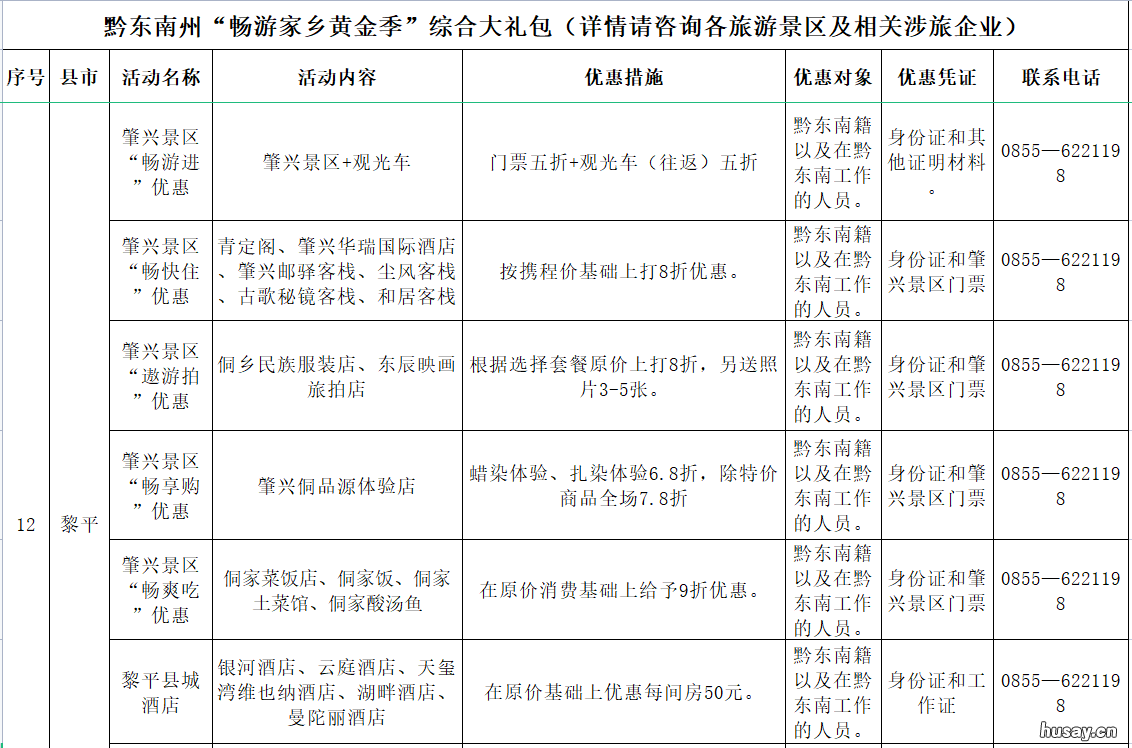 黔东南州“畅游家乡黄金季”综合大礼包（详情请咨询各旅游景区及相关涉旅企业）

| 序号 | 县市 | 活动名称 | 活动内容 | 优惠措施 | 优惠对象 | 优惠凭证 | 联系电话 |
|---|---|---|---|---|---|---|---|
| 12 | 黎平 | 肇兴景区“畅游进”优惠 | 肇兴景区+观光车 | 门票五折+观光车（往返）五折 | 黔东南籍以及在黔东南工作的人员。 | 身份证和其他证明材料。 | 0855—6221198 |
| | | 肇兴景区“畅快住”优惠 | 青定阁、肇兴华瑞国际酒店、肇兴邮驿客栈、尘风客栈、古歌秘镜客栈、和居客栈 | 按携程价基础上打8折优惠。 | 黔东南籍以及在黔东南工作的人员。 | 身份证和肇兴景区门票 | 0855—6221198 |
| | | 肇兴景区“遨游拍”优惠 | 侗乡民族服装店、东辰映画旅拍店 | 根据选择套餐原价上打8折，另送照片3-5张。 | 黔东南籍以及在黔东南工作的人员。 | 身份证和肇兴景区门票 | 0855—6221198 |
| | | 肇兴景区“畅享购”优惠 | 肇兴侗品源体验店 | 蜡染体验、扎染体验6.8折，除特价商品全场7.8折 | 黔东南籍以及在黔东南工作的人员。 | 身份证和肇兴景区门票 | 0855—6221198 |
| | | 肇兴景区“畅爽吃”优惠 | 侗家菜饭店、侗家饭、侗家土菜馆、侗家酸汤鱼 | 在原价消费基础上给予9折优惠。 | 黔东南籍以及在黔东南工作的人员。 | 身份证和肇兴景区门票 | 0855—6221198 |
| | | 黎平县城酒店 | 银河酒店、云庭酒店、天玺湾维也纳酒店、湖畔酒店、曼陀丽酒店 | 在原价基础上优惠每间房50元。 | 黔东南籍以及在黔东南工作的人员。 | 身份证和工作证 | 0855—6221198 |

husay.cn